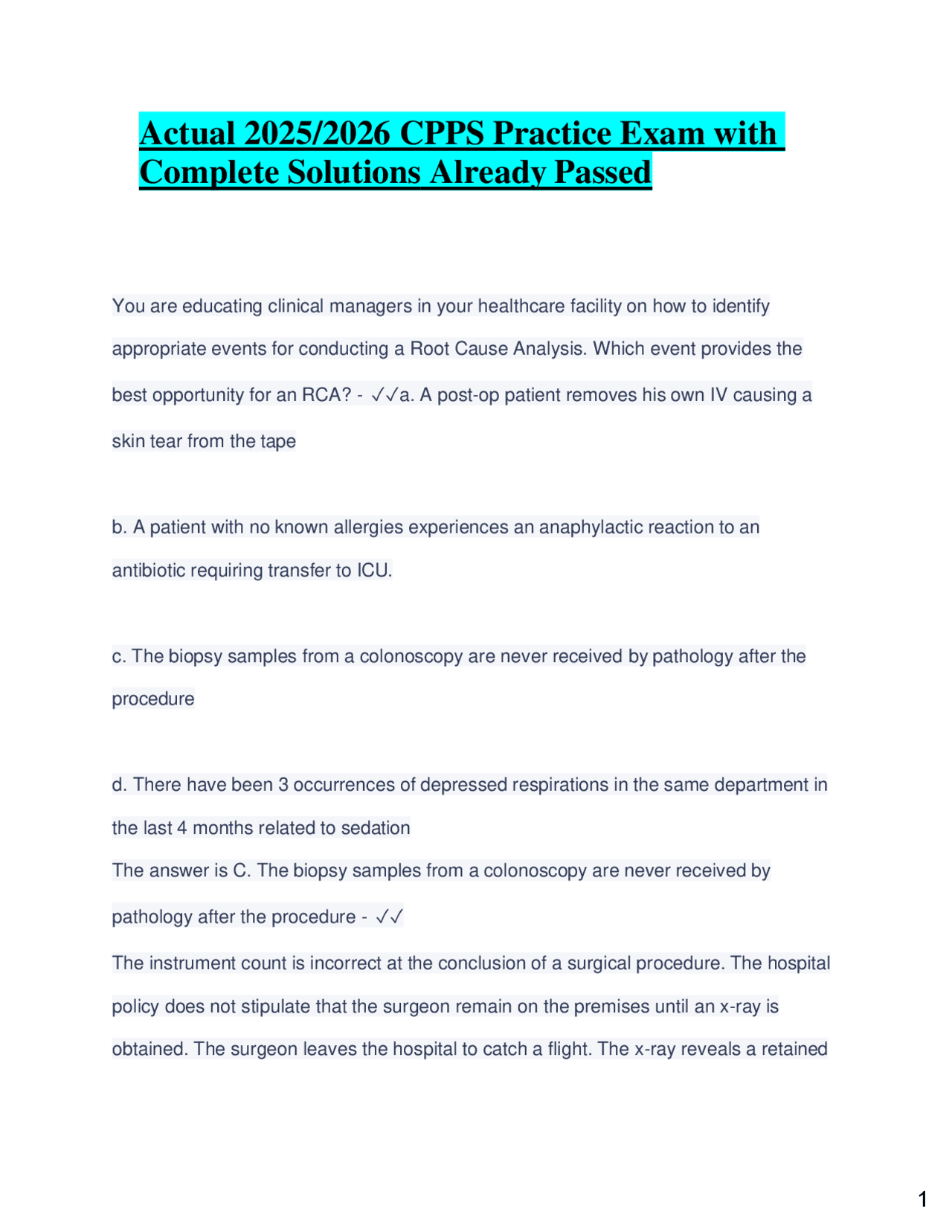 Actual 2025/2026 CPPS Practice Exam with Complete Solutions Already Passed

You are educating clinical managers in your healthcare facility on how to identify appropriate events for conducting a Root Cause Analysis. Which event provides the best opportunity for an RCA? - ✓✓a. A post-op patient removes his own IV causing a skin tear from the tape

b. A patient with no known allergies experiences an anaphylactic reaction to an antibiotic requiring transfer to ICU.

c. The biopsy samples from a colonoscopy are never received by pathology after the procedure

d. There have been 3 occurrences of depressed respirations in the same department in the last 4 months related to sedation
The answer is C. The biopsy samples from a colonoscopy are never received by pathology after the procedure - ✓✓
The instrument count is incorrect at the conclusion of a surgical procedure. The hospital policy does not stipulate that the surgeon remain on the premises until an x-ray is obtained. The surgeon leaves the hospital to catch a flight. The x-ray reveals a retained

1